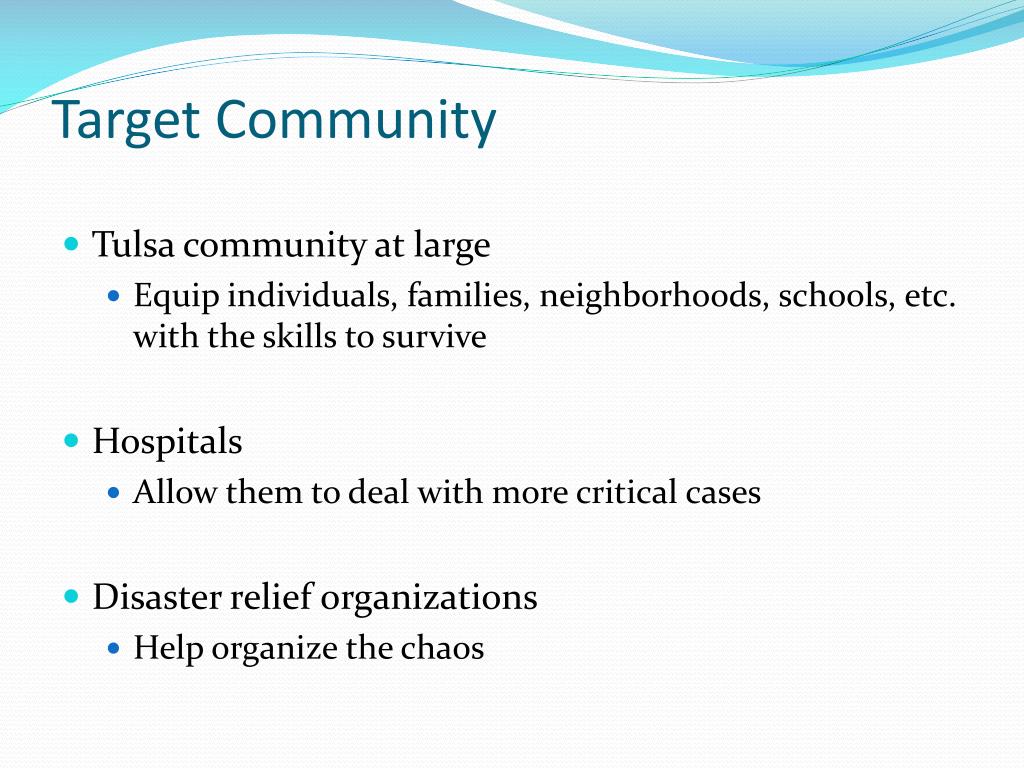 Target Community

- Tulsa community at large
  - Equip individuals, families, neighborhoods, schools, etc. with the skills to survive

- Hospitals
  - Allow them to deal with more critical cases

- Disaster relief organizations
  - Help organize the chaos